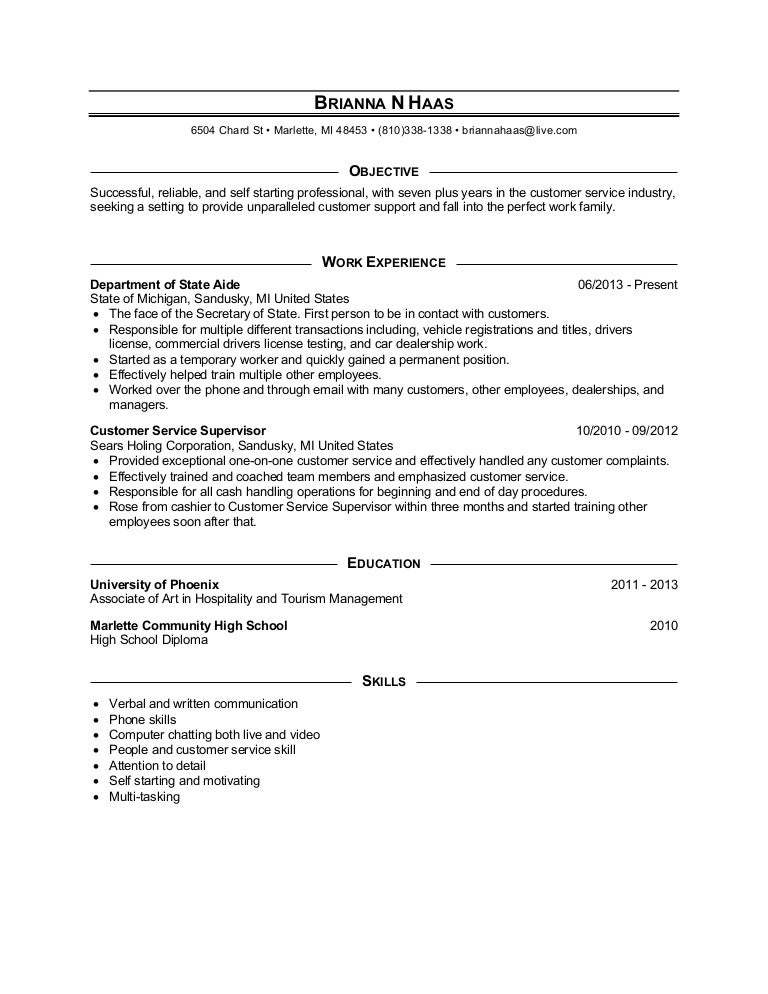 BRIANNA N HAAS

6504 Chard St • Marlette, MI 48453 • (810)338-1338 • briannahaas@live.com

OBJECTIVE

Successful, reliable, and self starting professional, with seven plus years in the customer service industry, seeking a setting to provide unparalleled customer support and fall into the perfect work family.

WORK EXPERIENCE

Department of State Aide 06/2013 - Present
State of Michigan, Sandusky, MI United States
• The face of the Secretary of State. First person to be in contact with customers.
• Responsible for multiple different transactions including, vehicle registrations and titles, drivers license, commercial drivers license testing, and car dealership work.
• Started as a temporary worker and quickly gained a permanent position.
• Effectively helped train multiple other employees.
• Worked over the phone and through email with many customers, other employees, dealerships, and managers.

Customer Service Supervisor 10/2010 - 09/2012
Sears Holing Corporation, Sandusky, MI United States
• Provided exceptional one-on-one customer service and effectively handled any customer complaints.
• Effectively trained and coached team members and emphasized customer service.
• Responsible for all cash handling operations for beginning and end of day procedures.
• Rose from cashier to Customer Service Supervisor within three months and started training other employees soon after that.

EDUCATION

University of Phoenix 2011 - 2013
Associate of Art in Hospitality and Tourism Management

Marlette Community High School 2010
High School Diploma

SKILLS

• Verbal and written communication
• Phone skills
• Computer chatting both live and video
• People and customer service skill
• Attention to detail
• Self starting and motivating
• Multi-tasking